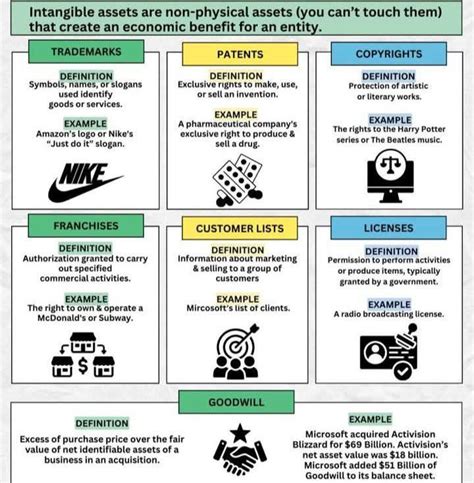 Intangible assets are non-physical assets (you can't touch them) that create an economic benefit for an entity.

TRADEMARKS

DEFINITION
Symbols, names, or slogans used identify goods or services.

EXAMPLE
Amazon's logo or Nike's "Just do it" slogan.

NIKE

PATENTS

DEFINITION
Exclusive rights to make, use, or sell an invention.

EXAMPLE
A pharmaceutical company's exclusive right to produce & sell a drug.

COPYRIGHTS

DEFINITION
Protection of artistic or literary works.

EXAMPLE
The rights to the Harry Potter series or The Beatles music.

FRANCHISES

DEFINITION
Authorization granted to carry out specified commercial activities.

EXAMPLE
The right to own & operate a McDonald's or Subway.

$

CUSTOMER LISTS

DEFINITION
Information about marketing & selling to a group of customers

EXAMPLE
Mircosoft's list of clients.

LICENSES

DEFINITION
Permission to perform activities or produce items, typically granted by a government.

EXAMPLE
A radio broadcasting license.

GOODWILL

DEFINITION
Excess of purchase price over the fair value of net identifiable assets of a business in an acquisition.

EXAMPLE
Microsoft acquired Activision Blizzard for $69 Billion. Activision's net asset value was $18 billion. Microsoft added $51 Billion of Goodwill to its balance sheet.